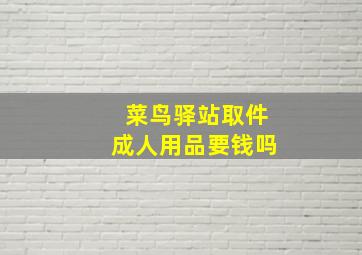 菜鸟驿站取件
成人用品要钱吗